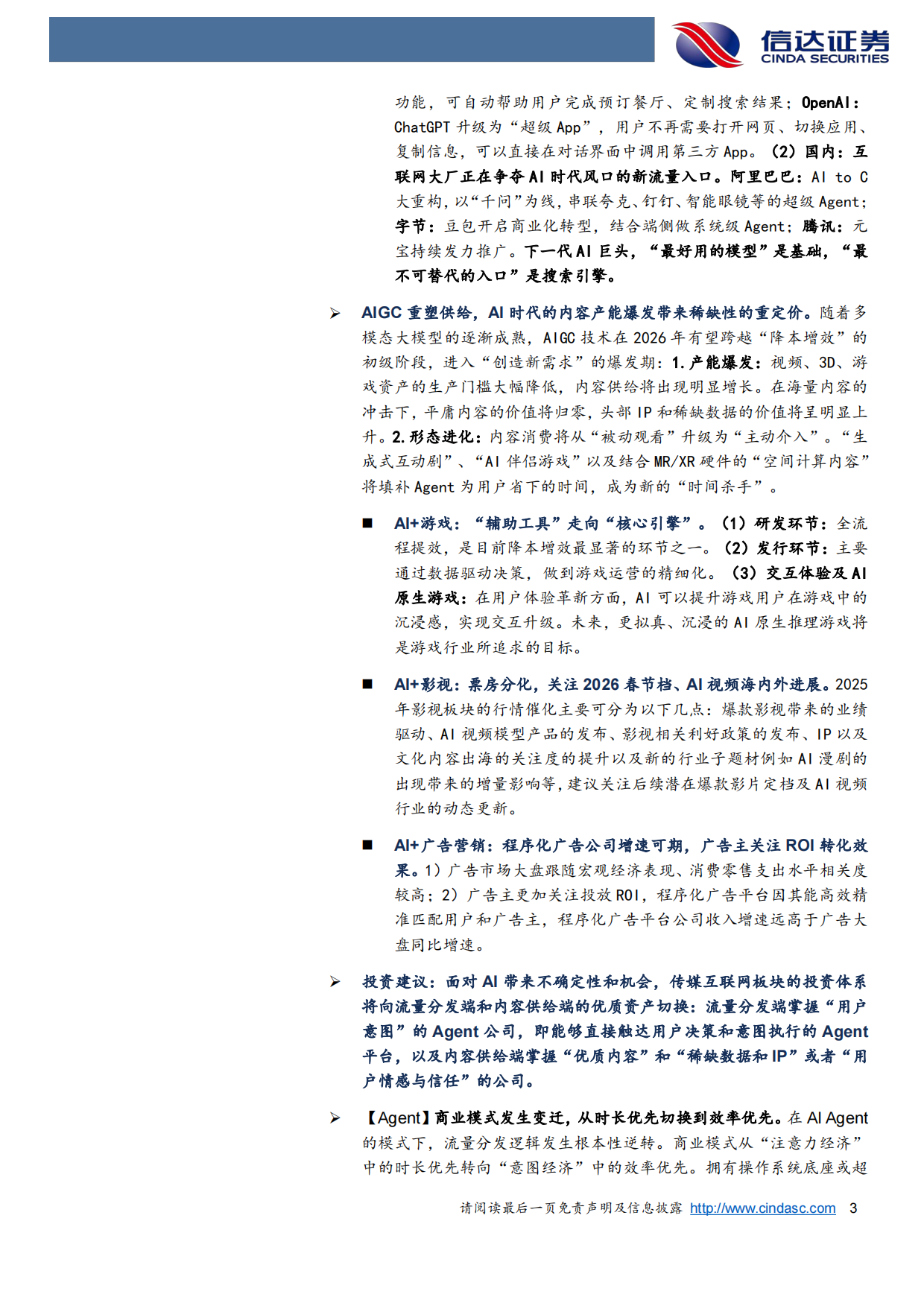 信达证券
CINDA SECURITIES

功能，可自动帮助用户完成预订餐厅、定制搜索结果；OpenAI：ChatGPT 升级为“超级 App”，用户不再需要打开网页、切换应用、复制信息，可以直接在对话界面中调用第三方 App。（2）国内：互联网大厂正在争夺 AI 时代风口的新流量入口。阿里巴巴：AI to C 大重构，以“千问”为线，串联夸克、钉钉、智能眼镜等的超级 Agent；字节：豆包开启商业化转型，结合端侧做系统级 Agent；腾讯：元宝持续发力推广。下一代 AI 巨头，“最好用的模型”是基础，“最不可替代的入口”是搜索引擎。

➢ AIGC 重塑供给，AI 时代的内容产能爆发带来稀缺性的重定价。随着多模态大模型的逐渐成熟，AIGC 技术在 2026 年有望跨越“降本增效”的初级阶段，进入“创造新需求”的爆发期：1. 产能爆发：视频、3D、游戏资产的生产门槛大幅降低，内容供给将出现明显增长。在海量内容的冲击下，平庸内容的价值将归零，头部 IP 和稀缺数据的价值将呈明显上升。2. 形态进化：内容消费将从“被动观看”升级为“主动介入”。“生成式互动剧”、“AI 伴侣游戏”以及结合 MR/XR 硬件的“空间计算内容”将填补 Agent 为用户省下的时间，成为新的“时间杀手”。

■ AI+游戏：“辅助工具”走向“核心引擎”。（1）研发环节：全流程提效，是目前降本增效最显著的环节之一。（2）发行环节：主要通过数据驱动决策，做到游戏运营的精细化。（3）交互体验及 AI 原生游戏：在用户体验革新方面，AI 可以提升游戏用户在游戏中的沉浸感，实现交互升级。未来，更拟真、沉浸的 AI 原生推理游戏将是游戏行业所追求的目标。

■ AI+影视：票房分化，关注 2026 春节档、AI 视频海内外进展。2025 年影视板块的行情催化主要可分为以下几点：爆款影视带来的业绩驱动、AI 视频模型产品的发布、影视相关利好政策的发布、IP 以及文化内容出海的关注度的提升以及新的行业子题材例如 AI 漫剧的出现带来的增量影响等，建议关注后续潜在爆款影片定档及 AI 视频行业的动态更新。

■ AI+广告营销：程序化广告公司增速可期，广告主关注 ROI 转化效果。1）广告市场大盘跟随宏观经济表现、消费零售支出水平相关度较高；2）广告主更加关注投放 ROI，程序化广告平台因其能高效精准匹配用户和广告主，程序化广告平台公司收入增速远高于广告大盘同比增速。

➢ 投资建议：面对 AI 带来不确定性和机会，传媒互联网板块的投资体系将向流量分发端和内容供给端的优质资产切换：流量分发端掌握“用户意图”的 Agent 公司，即能够直接触达用户决策和意图执行的 Agent 平台，以及内容供给端掌握“优质内容”和“稀缺数据和 IP”或者“用户情感与信任”的公司。

➢ 【Agent】商业模式发生变迁，从时长优先切换到效率优先。在 AI Agent 的模式下，流量分发逻辑发生根本性逆转。商业模式从“注意力经济”中的时长优先转向“意图经济”中的效率优先。拥有操作系统底座或超

请阅读最后一页免责声明及信息披露 http://www.cindasc.com 3